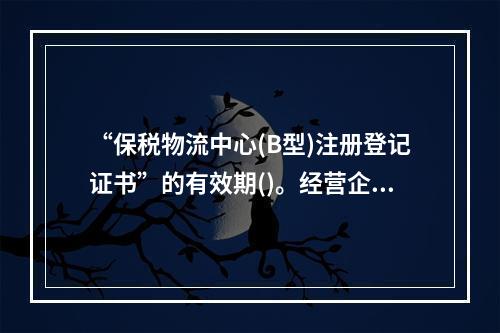 “保税物流中心(B型)注册登记证书”的有效期()。经营企...